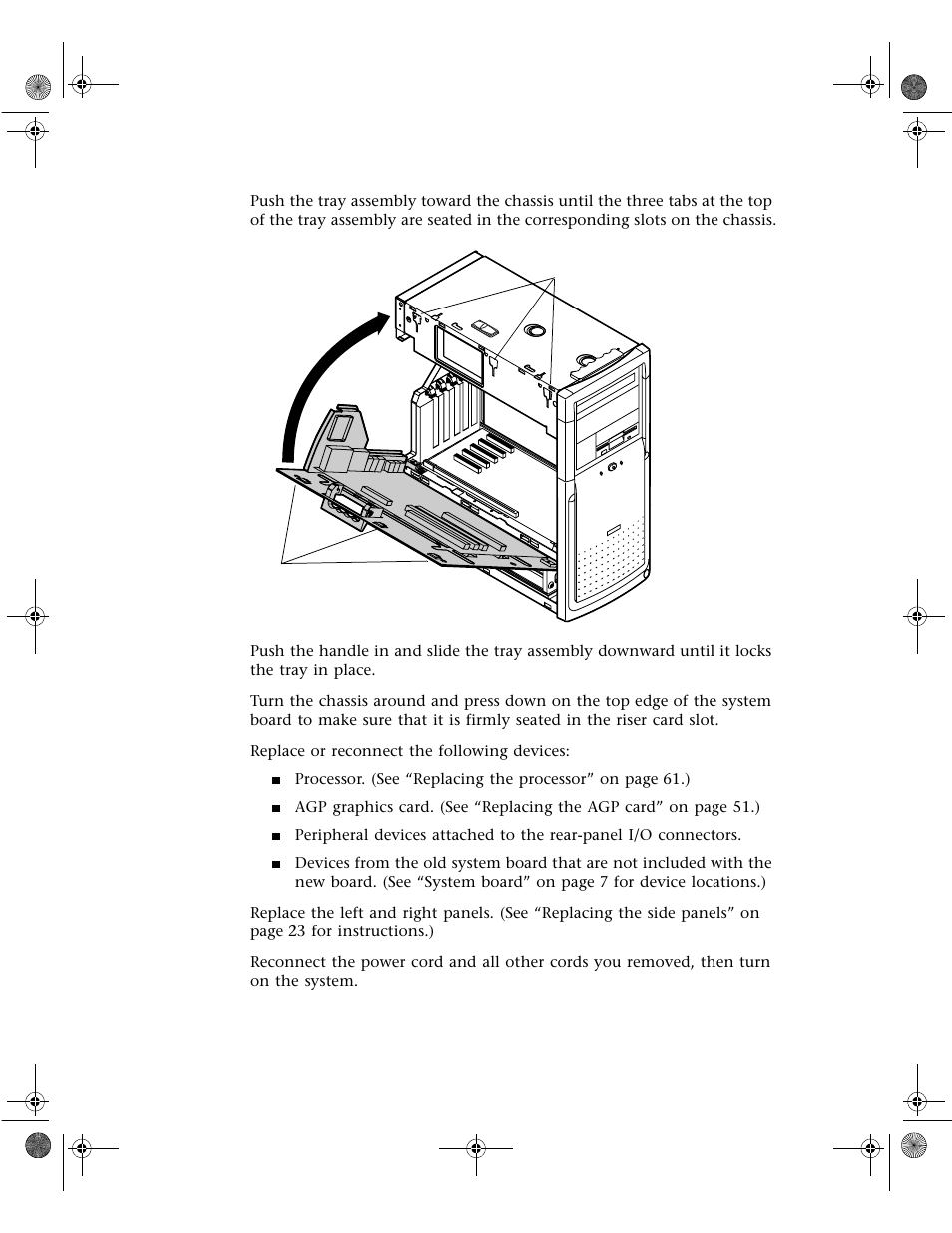 Push the tray assembly toward the chassis until the three tabs at the top of the tray assembly are seated in the corresponding slots on the chassis.

Push the handle in and slide the tray assembly downward until it locks the tray in place.

Turn the chassis around and press down on the top edge of the system board to make sure that it is firmly seated in the riser card slot.

Replace or reconnect the following devices:

■ Processor. (See “Replacing the processor” on page 61.)

■ AGP graphics card. (See “Replacing the AGP card” on page 51.)

■ Peripheral devices attached to the rear-panel I/O connectors.

■ Devices from the old system board that are not included with the new board. (See “System board” on page 7 for device locations.)

Replace the left and right panels. (See “Replacing the side panels” on page 23 for instructions.)

Reconnect the power cord and all other cords you removed, then turn on the system.